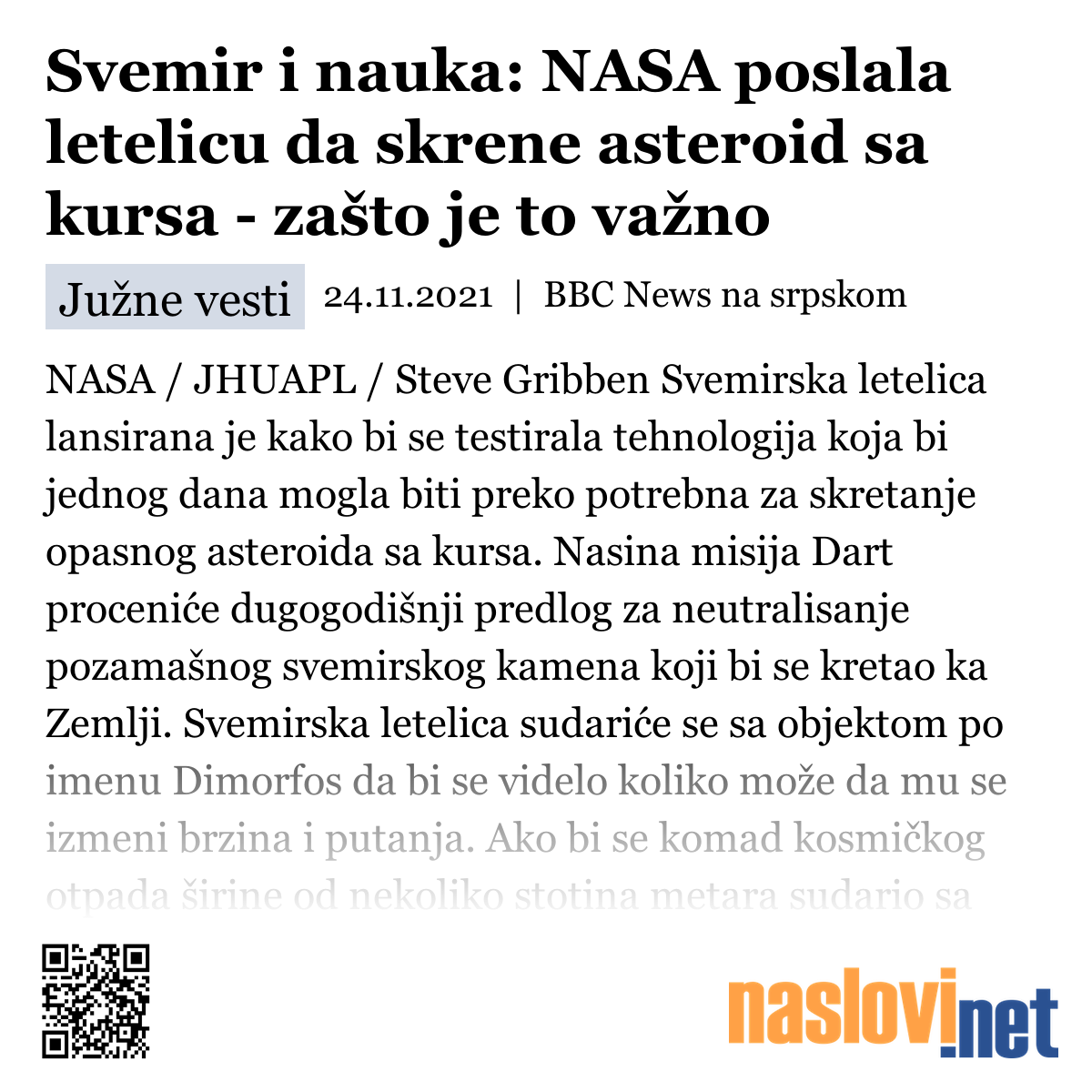 Svemir i nauka: NASA poslala letelicu da skrene asteroid sa kursa - zašto je to važno

Južne vesti 24.11.2021 | BBC News na srpskom

NASA / JHUAPL / Steve Gribben Svemirska letelica lansirana je kako bi se testirala tehnologija koja bi jednog dana mogla biti preko potrebna za skretanje opasnog asteroida sa kursa. Nasina misija Dart proceniće dugogodišnji predlog za neutralisanje pozamašnog svemirskog kamena koji bi se kretao ka Zemlji. Svemirska letelica sudariće se sa objektom po imenu Dimorfos da bi se videlo koliko može da mu se izmeni brzina i putanja. Ako bi se komad kosmičkog otpada širine od nekoliko stotina metara sudario sa

naslovi.net